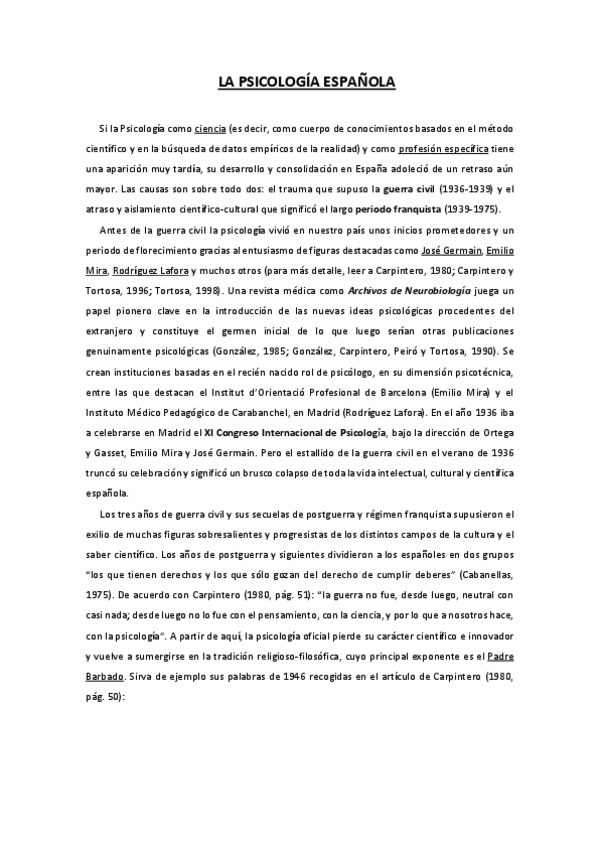 LA PSICOLOGÍA ESPAÑOLA

Si la Psicología como ciencia (es decir, como cuerpo de conocimientos basados en el método científico y en la búsqueda de datos empíricos de la realidad) y como profesión específica tiene una aparición muy tardía, su desarrollo y consolidación en España adoleció de un retraso aún mayor. Las causas son sobre todo dos: el trauma que supuso la guerra civil (1936-1939) y el atraso y aislamiento científico-cultural que significó el largo periodo franquista (1939-1975).

Antes de la guerra civil la psicología vivió en nuestro país unos inicios prometedores y un periodo de florecimiento gracias al entusiasmo de figuras destacadas como José Germain, Emilio Mira, Rodríguez Lafora y muchos otros (para más detalle, leer a Carpintero, 1980; Carpintero y Tortosa, 1996; Tortosa, 1998). Una revista médica como Archivos de Neurobiología juega un papel pionero clave en la introducción de las nuevas ideas psicológicas procedentes del extranjero y constituye el germen inicial de lo que luego serían otras publicaciones genuinamente psicológicas (González, 1985; González, Carpintero, Peiró y Tortosa, 1990). Se crean instituciones basadas en el recién nacido rol de psicólogo, en su dimensión psicotécnica, entre las que destacan el Institut d'Orientació Profesional de Barcelona (Emilio Mira) y el Instituto Médico Pedagógico de Carabanchel, en Madrid (Rodríguez Lafora). En el año 1936 iba a celebrarse en Madrid el XI Congreso Internacional de Psicología, bajo la dirección de Ortega y Gasset, Emilio Mira y José Germain. Pero el estallido de la guerra civil en el verano de 1936 truncó su celebración y significó un brusco colapso de toda la vida intelectual, cultural y científica española.

Los tres años de guerra civil y sus secuelas de postguerra y régimen franquista supusieron el exilio de muchas figuras sobresalientes y progresistas de los distintos campos de la cultura y el saber científico. Los años de postguerra y siguientes dividieron a los españoles en dos grupos "los que tienen derechos y los que sólo gozan del derecho de cumplir deberes" (Cabanellas, 1975). De acuerdo con Carpintero (1980, pág. 51): "la guerra no fue, desde luego, neutral con casi nada; desde luego no lo fue con el pensamiento, con la ciencia, y por lo que a nosotros hace, con la psicología". A partir de aquí, la psicología oficial pierde su carácter científico e innovador y vuelve a sumergirse en la tradición religioso-filosófica, cuyo principal exponente es el Padre Barbado. Sirva de ejemplo sus palabras de 1946 recogidas en el artículo de Carpintero (1980, pág. 50):